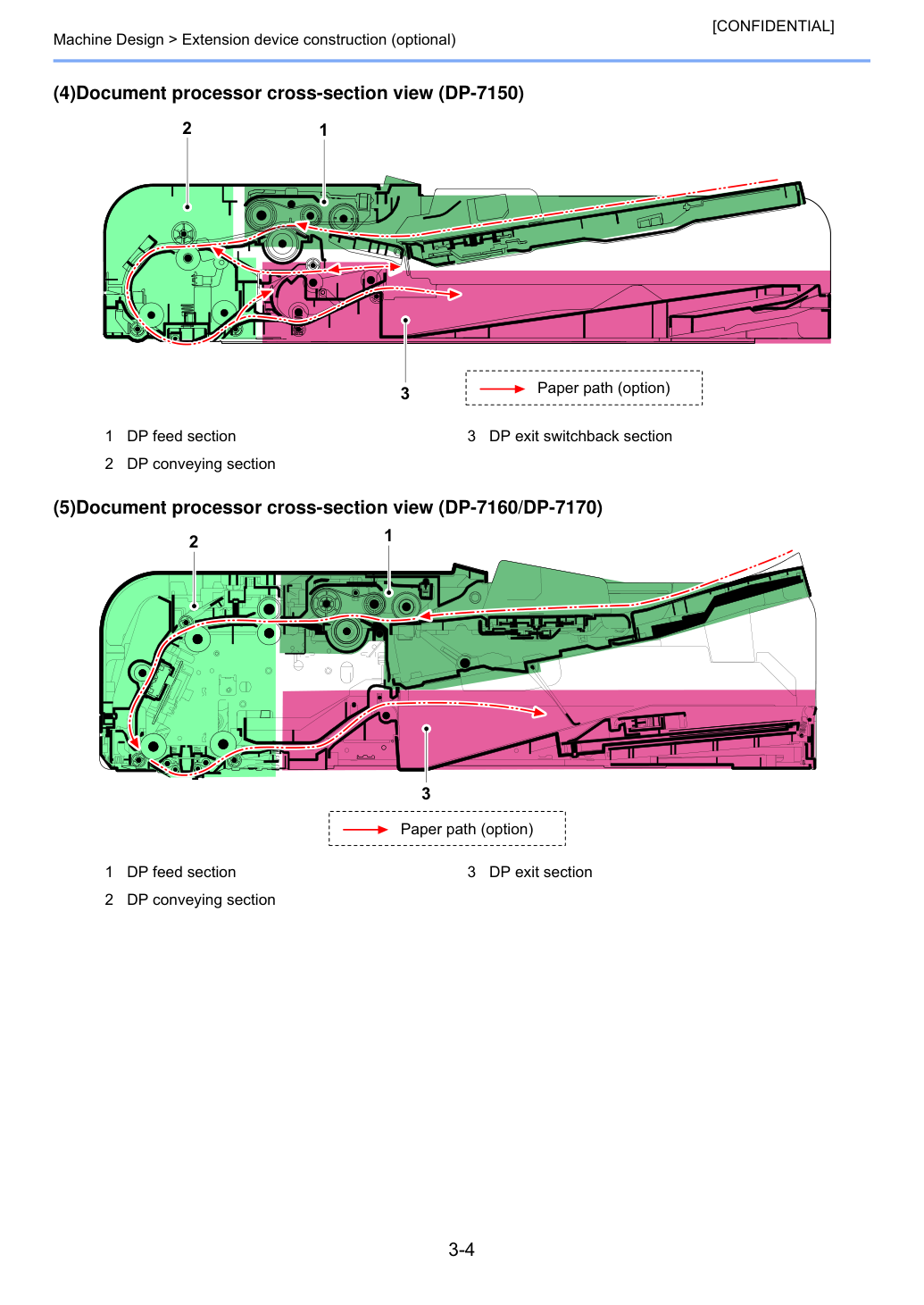 [CONFIDENTIAL]

Machine Design > Extension device construction (optional)

(4)Document processor cross-section view (DP-7150)

2

1

3

Paper path (option)

1 DP feed section

2 DP conveying section

3 DP exit switchback section

(5)Document processor cross-section view (DP-7160/DP-7170)

2

1

3

Paper path (option)

1 DP feed section

2 DP conveying section

3 DP exit section

3-4